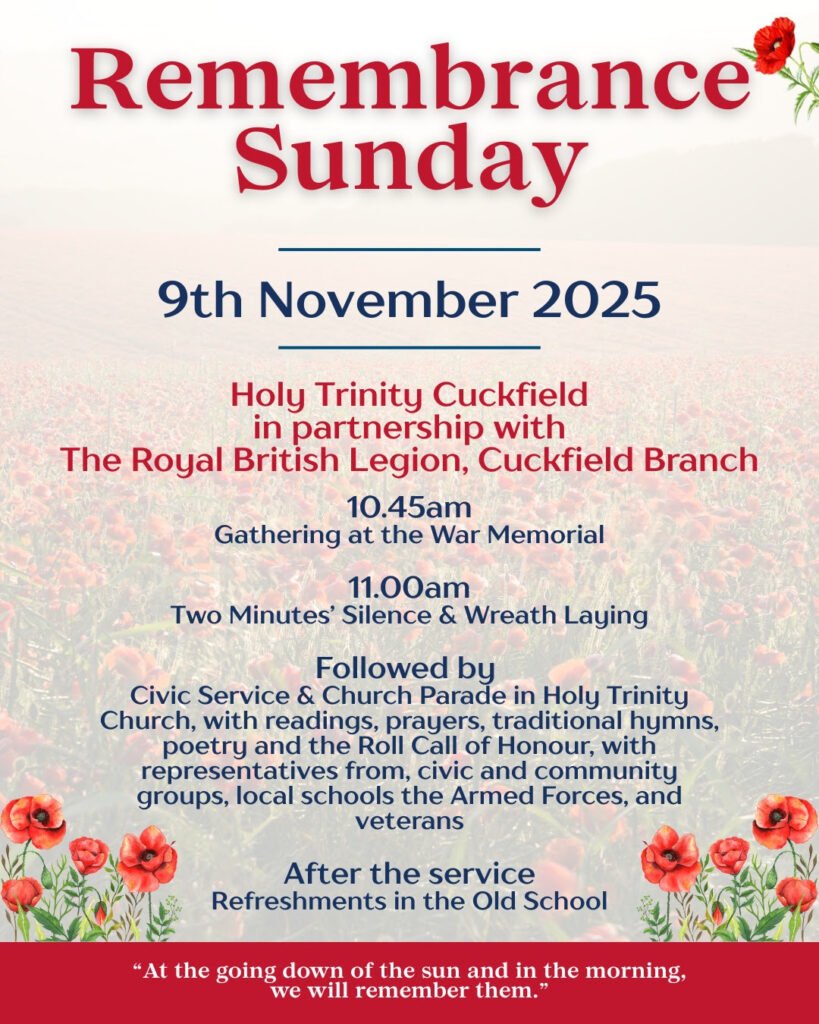 Remembrance Sunday

9th November 2025

Holy Trinity Cuckfield
in partnership with
The Royal British Legion, Cuckfield Branch

10.45am
Gathering at the War Memorial

11.00am
Two Minutes' Silence & Wreath Laying

Followed by
Civic Service & Church Parade in Holy Trinity Church, with readings, prayers, traditional hymns, poetry and the Roll Call of Honour, with representatives from, civic and community groups, local schools the Armed Forces, and veterans

After the service
Refreshments in the Old School

"At the going down of the sun and in the morning, we will remember them."